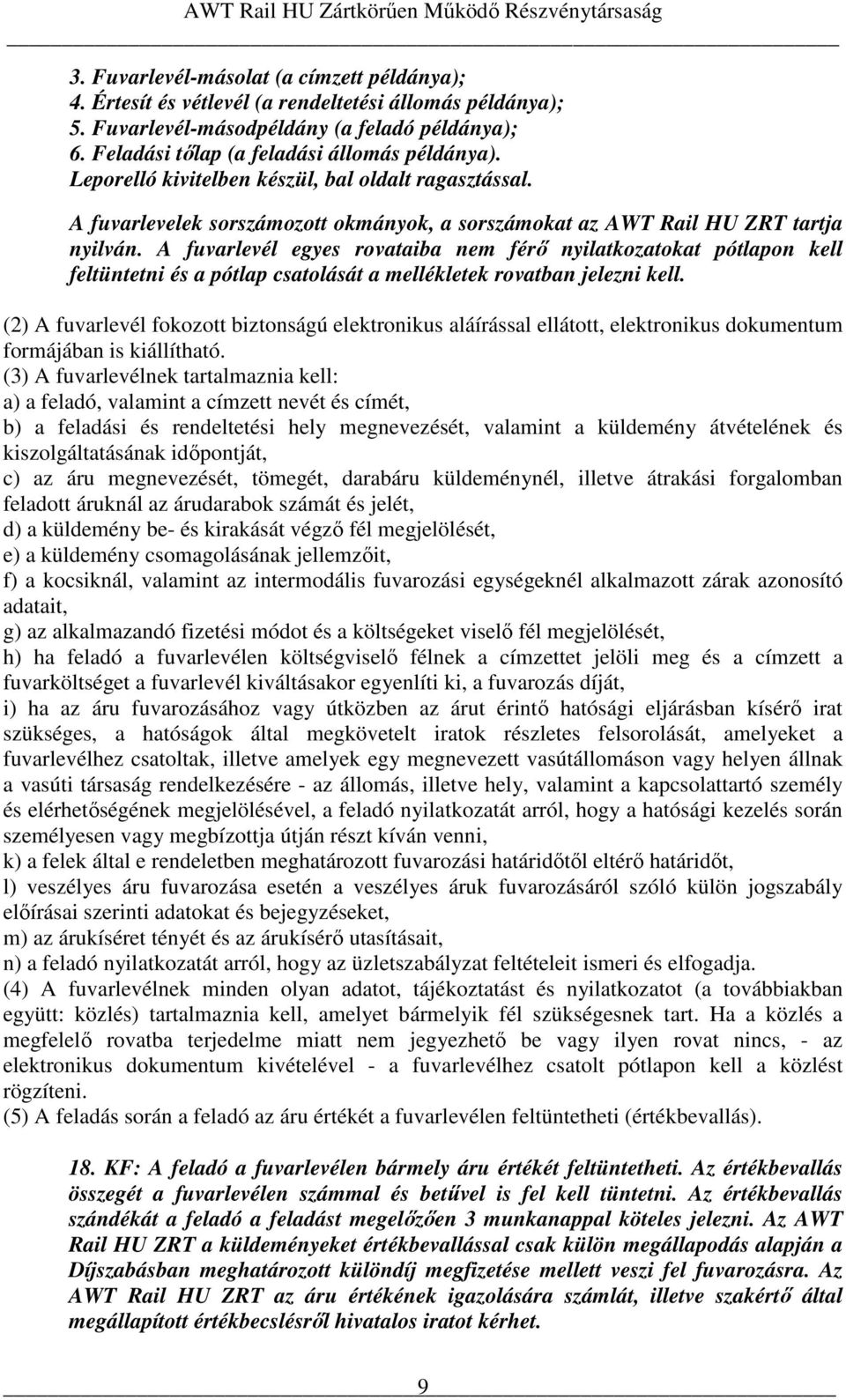 AWT Rail HU Zártkörűen Működő Részvénytársaság

3. Fuvarlevél-másolat (a címzett példánya);
4. Értesít és vétlevél (a rendeltetési állomás példánya);
5. Fuvarlevél-másodpéldány (a feladó példánya);
6. Feladási tőlap (a feladási állomás példánya).
Leporelló kivitelben készül, bal oldalt ragasztással.

A fuvarlevelek sorszámozott okmányok, a sorszámokat az AWT Rail HU ZRT tartja nyilván. A fuvarlevél egyes rovataiba nem férő nyilatkozatokat pótlapon kell feltüntetni és a pótlap csatolását a mellékletek rovatban jelezni kell.

(2) A fuvarlevél fokozott biztonságú elektronikus aláírással ellátott, elektronikus dokumentum formájában is kiállítható.
(3) A fuvarlevélnek tartalmaznia kell:
a) a feladó, valamint a címzett nevét és címét,
b) a feladási és rendeltetési hely megnevezését, valamint a küldemény átvételének és kiszolgáltatásának időpontját,
c) az áru megnevezését, tömegét, darabáru küldeménynél, illetve átrakási forgalomban feladott áruknál az árudarabok számát és jelét,
d) a küldemény be- és kirakását végző fél megjelölését,
e) a küldemény csomagolásának jellemzőit,
f) a kocsiknál, valamint az intermodális fuvarozási egységeknél alkalmazott zárak azonosító adatait,
g) az alkalmazandó fizetési módot és a költségeket viselő fél megjelölését,
h) ha feladó a fuvarlevélen költségviselő félnek a címzettet jelöli meg és a címzett a fuvarköltséget a fuvarlevél kiváltásakor egyenlíti ki, a fuvarozás díját,
i) ha az áru fuvarozásához vagy útközben az árut érintő hatósági eljárásban kísérő irat szükséges, a hatóságok által megkövetelt iratok részletes felsorolását, amelyeket a fuvarlevélhez csatoltak, illetve amelyek egy megnevezett vasútállomáson vagy helyen állnak a vasúti társaság rendelkezésére - az állomás, illetve hely, valamint a kapcsolattartó személy és elérhetőségének megjelölésével, a feladó nyilatkozatát arról, hogy a hatósági kezelés során személyesen vagy megbízottja útján részt kíván venni,
k) a felek által e rendeletben meghatározott fuvarozási határidőtől eltérő határidőt,
l) veszélyes áru fuvarozása esetén a veszélyes áruk fuvarozásáról szóló külön jogszabály előírásai szerinti adatokat és bejegyzéseket,
m) az árukíséret tényét és az árukísérő utasításait,
n) a feladó nyilatkozatát arról, hogy az üzletszabályzat feltételeit ismeri és elfogadja.
(4) A fuvarlevélnek minden olyan adatot, tájékoztatást és nyilatkozatot (a továbbiakban együtt: közlés) tartalmaznia kell, amelyet bármelyik fél szükségesnek tart. Ha a közlés a megfelelő rovatba terjedelme miatt nem jegyezhető be vagy ilyen rovat nincs, - az elektronikus dokumentum kivételével - a fuvarlevélhez csatolt pótlapon kell a közlést rögzíteni.
(5) A feladás során a feladó az áru értékét a fuvarlevélen feltüntetheti (értékbevallás).

18. KF: A feladó a fuvarlevélen bármely áru értékét feltüntetheti. Az értékbevallás összegét a fuvarlevélen számmal és betűvel is fel kell tüntetni. Az értékbevallás szándékát a feladó a feladást megelőzően 3 munkanappal köteles jelezni. Az AWT Rail HU ZRT a küldeményeket értékbevallással csak külön megállapodás alapján a Díjszabásban meghatározott különdíj megfizetése mellett veszi fel fuvarozásra. Az AWT Rail HU ZRT az áru értékének igazolására számlát, illetve szakértő által megállapított értékbecslésről hivatalos iratot kérhet.

9